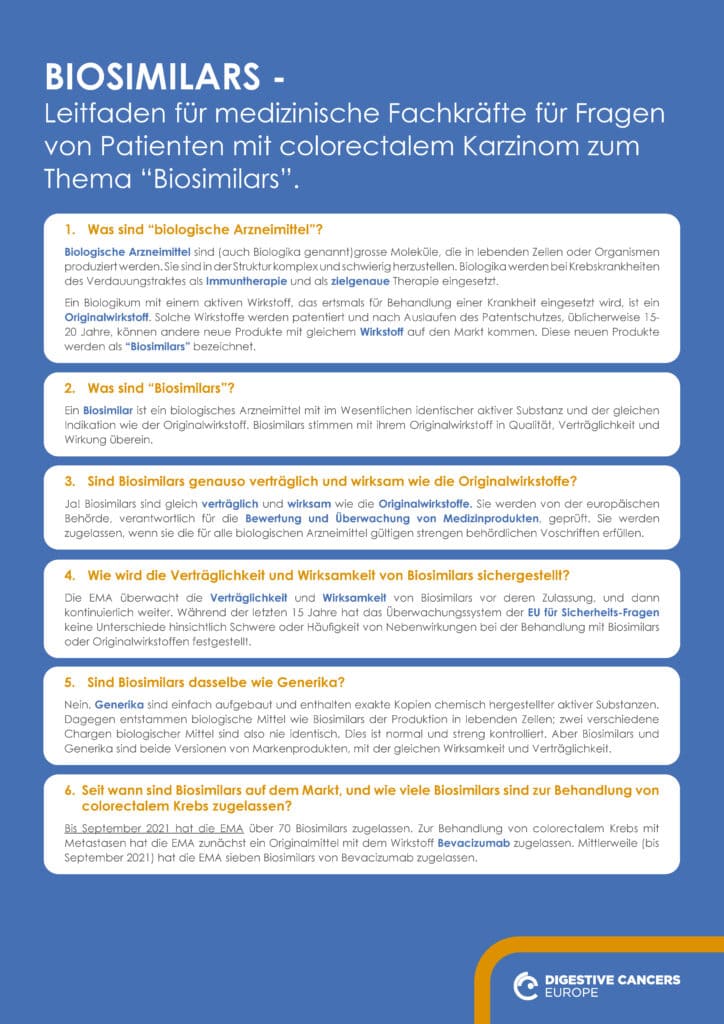 BIOSIMILARS -
Leitfaden für medizinische Fachkräfte für Fragen von Patienten mit colorectalem Karzinom zum Thema “Biosimilars”.

1. Was sind “biologische Arzneimittel”?

Biologische Arzneimittel sind (auch Biologika genannt) grosse Moleküle, die in lebenden Zellen oder Organismen produziert werden. Sie sind in der Struktur komplex und schwierig herzustellen. Biologika werden bei Krebskrankheiten des Verdauungstraktes als Immuntherapie und als zielgenaue Therapie eingesetzt.

Ein Biologikum mit einem aktiven Wirkstoff, das erstmals für Behandlung einer Krankheit eingesetzt wird, ist ein Originalwirkstoff. Solche Wirkstoffe werden patentiert und nach Auslaufen des Patentschutzes, üblicherweise 15-20 Jahre, können andere neue Produkte mit gleichem Wirkstoff auf den Markt kommen. Diese neuen Produkte werden als “Biosimilars” bezeichnet.

2. Was sind “Biosimilars”?

Ein Biosimilar ist ein biologisches Arzneimittel mit im Wesentlichen identischer aktiver Substanz und der gleichen Indikation wie der Originalwirkstoff. Biosimilars stimmen mit ihrem Originalwirkstoff in Qualität, Verträglichkeit und Wirkung überein.

3. Sind Biosimilars genauso verträglich und wirksam wie die Originalwirkstoffe?

Ja! Biosimilars sind gleich verträglich und wirksam wie die Originalwirkstoffe. Sie werden von der europäischen Behörde, verantwortlich für die Bewertung und Überwachung von Medizinprodukten, geprüft. Sie werden zugelassen, wenn sie die für alle biologischen Arzneimittel gültigen strengen behördlichen Voschriften erfüllen.

4. Wie wird die Verträglichkeit und Wirksamkeit von Biosimilars sichergestellt?

Die EMA überwacht die Verträglichkeit und Wirksamkeit von Biosimilars vor deren Zulassung, und dann kontinuierlich weiter. Während der letzten 15 Jahre hat das Überwachungssystem der EU für Sicherheits-Fragen keine Unterschiede hinsichtlich Schwere oder Häufigkeit von Nebenwirkungen bei der Behandlung mit Biosimilars oder Originalwirkstoffen festgestellt.

5. Sind Biosimilars dasselbe wie Generika?

Nein. Generika sind einfach aufgebaut und enthalten exakte Kopien chemisch hergestellter aktiver Substanzen. Dagegen entstammen biologische Mittel wie Biosimilars der Produktion in lebenden Zellen; zwei verschiedene Chargen biologischer Mittel sind also nie identisch. Dies ist normal und streng kontrolliert. Aber Biosimilars und Generika sind beide Versionen von Markenprodukten, mit der gleichen Wirksamkeit und Verträglichkeit.

6. Seit wann sind Biosimilars auf dem Markt, und wie viele Biosimilars sind zur Behandlung von colorectalem Krebs zugelassen?

Bis September 2021 hat die EMA über 70 Biosimilars zugelassen. Zur Behandlung von colorectalem Krebs mit Metastasen hat die EMA zunächst ein Originalmittel mit dem Wirkstoff Bevacizumab zugelassen. Mittlerweile (bis September 2021) hat die EMA sieben Biosimilars von Bevacizumab zugelassen.

DIGESTIVE CANCERS EUROPE